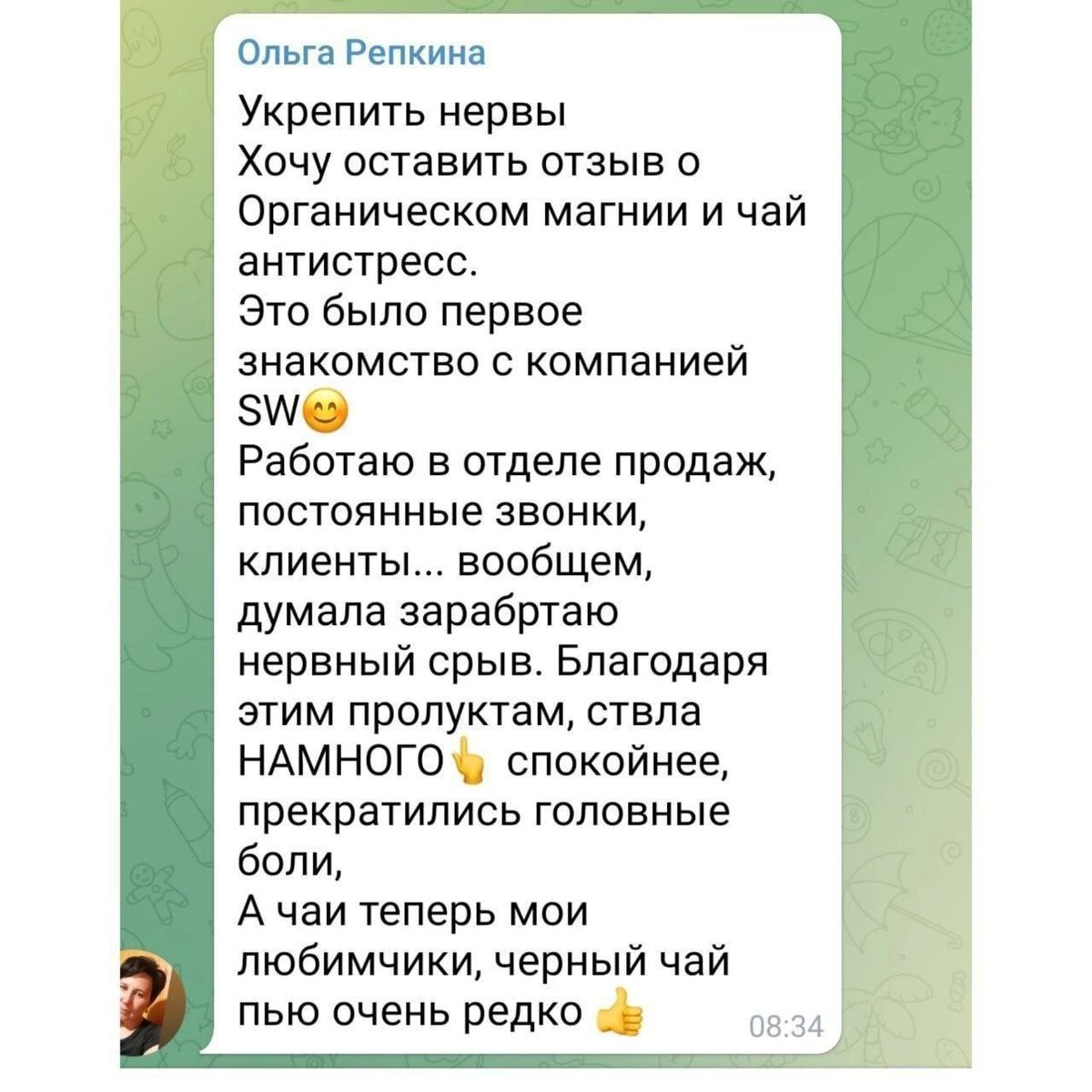 Ольга Репкина

Укрепить нервы
Хочу оставить отзыв о Органическом магнии и чай антистресс.
Это было первое знакомство с компанией SW😊
Работаю в отделе продаж, постоянные звонки, клиенты... вообщем, думала зарабртаю нервный срыв. Благодаря этим пролуктам, ствла НАМНОГО👆 спокойнее, прекратились головные боли,
А чаи теперь мои любимчики, черный чай пью очень редко 👍

08:34